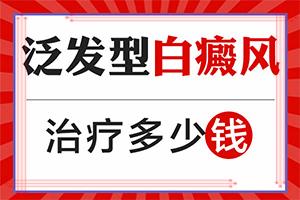 泛发型白癜风

治疗多少钱